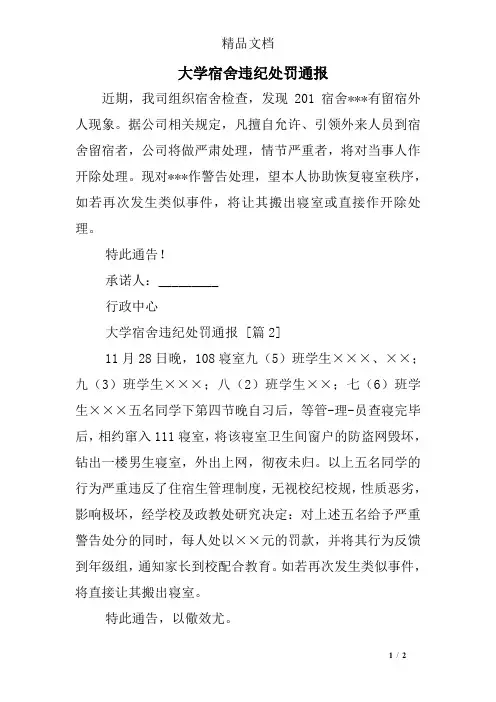 精品文档

大学宿舍违纪处罚通报

近期，我司组织宿舍检查，发现 201 宿舍***有留宿外人现象。据公司相关规定，凡擅自允许、引领外来人员到宿舍留宿者，公司将做严肃处理，情节严重者，将对当事人作开除处理。现对***作警告处理，望本人协助恢复寝室秩序，如若再次发生类似事件，将让其搬出寝室或直接作开除处理。

特此通告！

承诺人：________

行政中心

大学宿舍违纪处罚通报 [篇 2]

11 月 28 日晚，108 寝室九（5）班学生×××、××；九（3）班学生×××；八（2）班学生××；七（6）班学生×××五名同学下第四节晚自习后，等管-理-员查寝完毕后，相约窜入 111 寝室，将该寝室卫生间窗户的防盗网毁坏，钻出一楼男生寝室，外出上网，彻夜未归。以上五名同学的行为严重违反了住宿生管理制度，无视校纪校规，性质恶劣，影响极坏，经学校及政教处研究决定：对上述五名给予严重警告处分的同时，每人处以××元的罚款，并将其行为反馈到年级组，通知家长到校配合教育。如若再次发生类似事件，将直接让其搬出寝室。

特此通告，以儆效尤。

1 / 2